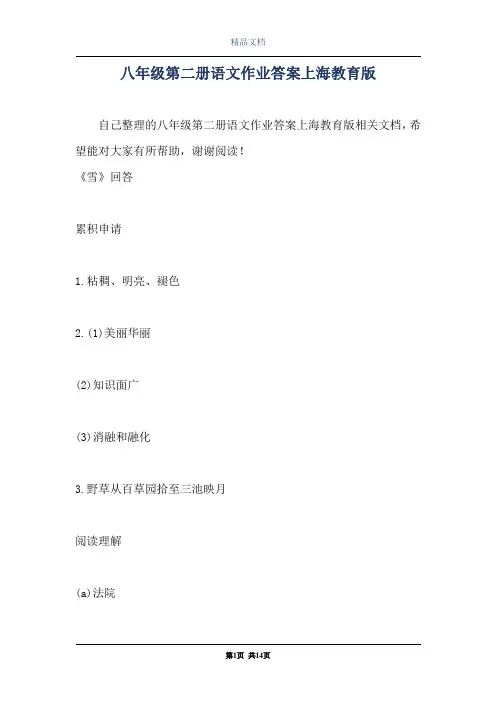 精品文档

八年级第二册语文作业答案上海教育版

自己整理的八年级第二册语文作业答案上海教育版相关文档，希望能对大家有所帮助，谢谢阅读！

《雪》回答

累积申请

1.粘稠、明亮、褪色

2.(1)美丽华丽

(2)知识面广

(3)消融和融化

3.野草从百草园拾至三池映月

阅读理解

(a)法院

第1页 共14页